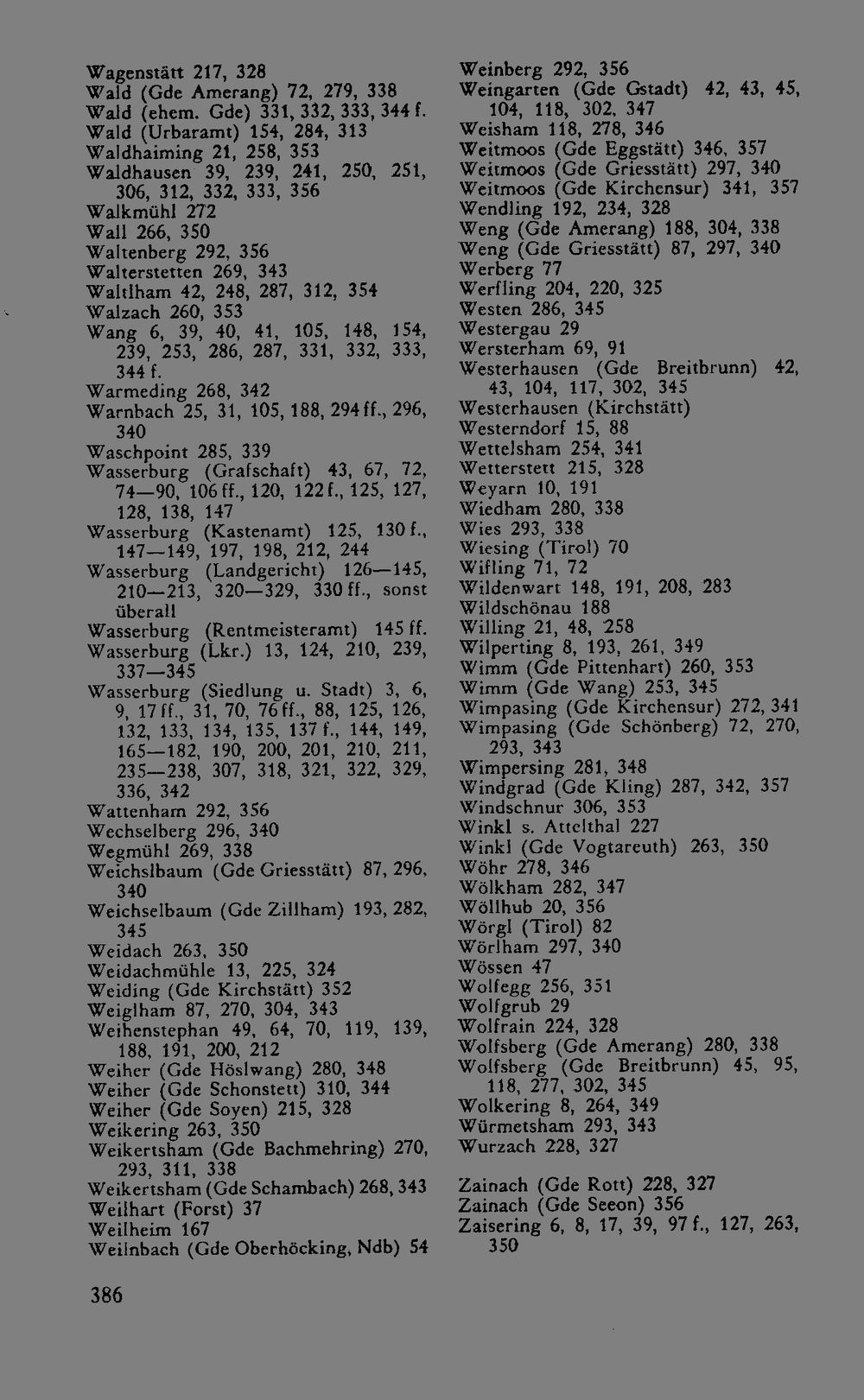 Wagenstätt 217, 328
Wald (Gde Amerang) 72, 279, 338
Wald (ehem. Gde) 331, 332, 333, 344 f.
Wald (Urbaramt) 154, 284, 313
Waldhaiming 21, 258, 353
Waldhausen 39, 239, 241, 250, 251, 306, 312, 332, 333, 356
Walkmühl 272
Wall 266, 350
Waltenberg 292, 356
Walterstetten 269, 343
Waltlham 42, 248, 287, 312, 354
Walzach 260, 353
Wang 6, 39, 40, 41, 105, 148, 154, 239, 253, 286, 287, 331, 332, 333, 344 f.
Warmeding 268, 342
Warnbach 25, 31, 105, 188, 294 ff., 296, 340
Waschpoint 285, 339
Wasserburg (Grafschaft) 43, 67, 72, 74—90, 106 ff., 120, 122 f., 125, 127, 128, 138, 147
Wasserburg (Kastenamt) 125, 130 f., 147—149, 197, 198, 212, 244
Wasserburg (Landgericht) 126—145, 210—213, 320—329, 330 ff., sonst überall
Wasserburg (Rentmeisteramt) 145 ff.
Wasserburg (Lkr.) 13, 124, 210, 239, 337—345
Wasserburg (Siedlung u. Stadt) 3, 6, 9, 17 ff., 31, 70, 76 ff., 88, 125, 126, 132, 133, 134, 135, 137 f., 144, 149, 165—182, 190, 200, 201, 210, 211, 235—238, 307, 318, 321, 322, 329, 336, 342
Wattenham 292, 356
Wechselberg 296, 340
Wegmühl 269, 338
Weichslbaum (Gde Griesstätt) 87, 296, 340
Weichselbaum (Gde Zillham) 193, 282, 345
Weidach 263, 350
Weidachmühle 13, 225, 324
Weiding (Gde Kirchstätt) 352
Weiglham 87, 270, 304, 343
Weihenstephan 49, 64, 70, 119, 139, 188, 191, 200, 212
Weiher (Gde Höslwang) 280, 348
Weiher (Gde Schonstett) 310, 344
Weiher (Gde Soyen) 215, 328
Weikering 263, 350
Weikertsham (Gde Bachmehring) 270, 293, 311, 338
Weikertsham (Gde Schambach) 268, 343
Weilhart (Forst) 37
Weilheim 167
Weilnbach (Gde Oberhöcking, Ndb) 54

Weinberg 292, 356
Weingarten (Gde Gstadt) 42, 43, 45, 104, 118, 302, 347
Weisham 118, 278, 346
Weitmoos (Gde Eggstätt) 346, 357
Weitmoos (Gde Griesstätt) 297, 340
Weitmoos (Gde Kirchensur) 341, 357
Wendling 192, 234, 328
Weng (Gde Amerang) 188, 304, 338
Weng (Gde Griesstätt) 87, 297, 340
Werberg 77
Werfling 204, 220, 325
Westen 286, 345
Westergau 29
Wersterham 69, 91
Westerhausen (Gde Breitbrunn) 42, 43, 104, 117, 302, 345
Westerhausen (Kirchstätt)
Westerndorf 15, 88
Wettelsham 254, 341
Wetterstett 215, 328
Weyarn 10, 191
Wiedham 280, 338
Wies 293, 338
Wiesing (Tirol) 70
Wifling 71, 72
Wildenwart 148, 191, 208, 283
Wildschönau 188
Willing 21, 48, 258
Wilperting 8, 193, 261, 349
Wimm (Gde Pittenhart) 260, 353
Wimm (Gde Wang) 253, 345
Wimpasing (Gde Kirchensur) 272, 341
Wimpasing (Gde Schönberg) 72, 270, 293, 343
Wimpersing 281, 348
Windgrad (Gde Kling) 287, 342, 357
Windschnur 306, 353
Winkl s. Attelthal 227
Winkl (Gde Vogtareuth) 263, 350
Wöhr 278, 346
Wölkham 282, 347
Wöllhub 20, 356
Wörgl (Tirol) 82
Wörlham 297, 340
Wössen 47
Wolfegg 256, 351
Wolfgrub 29
Wolfrain 224, 328
Wolfsberg (Gde Amerang) 280, 338
Wolfsberg (Gde Breitbrunn) 45, 95, 118, 277, 302, 345
Wolkering 8, 264, 349
Würmetsham 293, 343
Wurzach 228, 327

Zainach (Gde Rott) 228, 327
Zainach (Gde Seeon) 356
Zaisering 6, 8, 17, 39, 97 f., 127, 263, 350

386